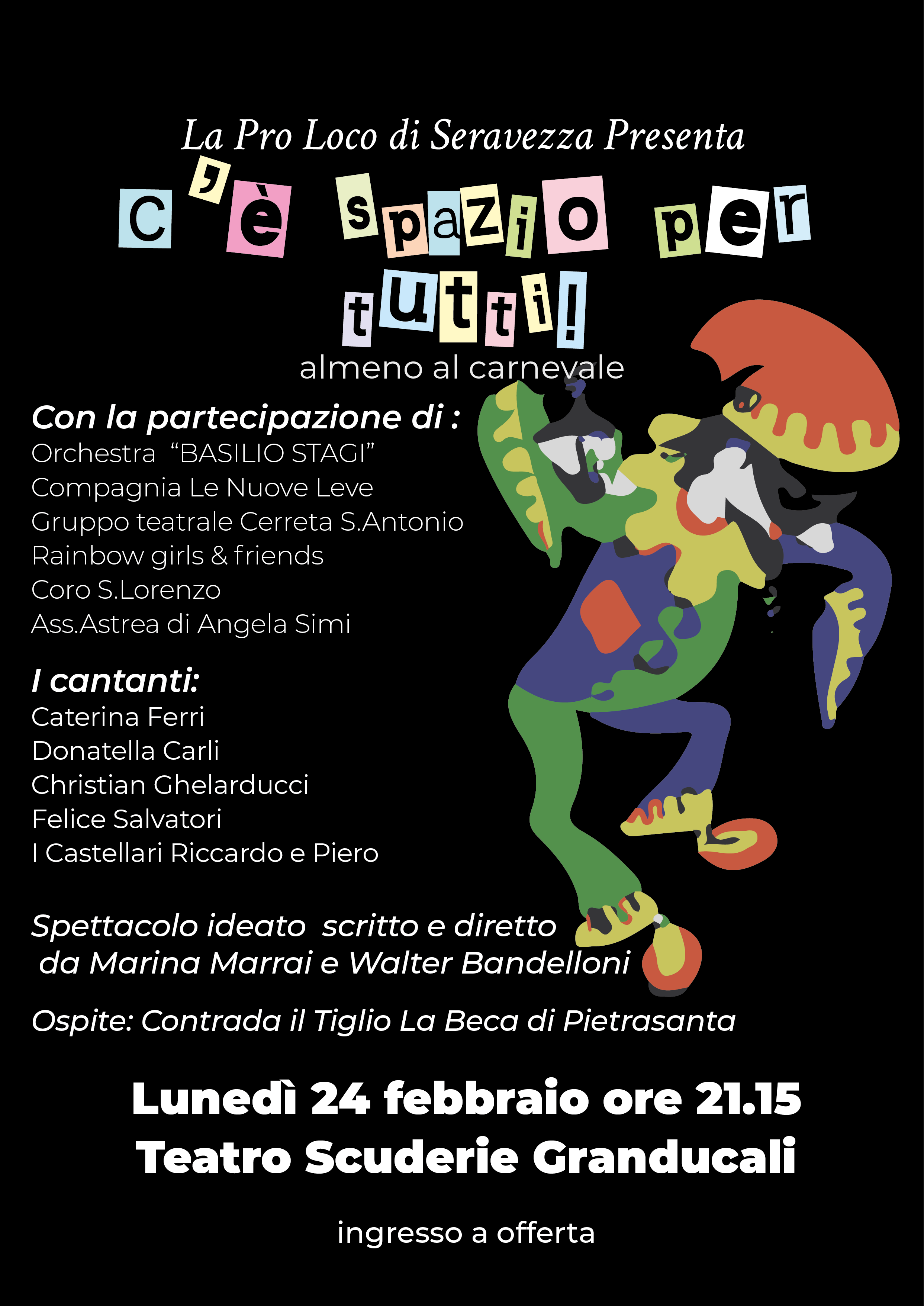 La Pro Loco di Seravezza Presenta

C'è spazio per tutti!

almeno al carnevale

Con la partecipazione di :
Orchestra "BASILIO STAGI"
Compagnia Le Nuove Leve
Gruppo teatrale Cerreta S.Antonio
Rainbow girls & friends
Coro S.Lorenzo
Ass.Astrea di Angela Simi

I cantanti:
Caterina Ferri
Donatella Carli
Christian Ghelarducci
Felice Salvatori
I Castellari Riccardo e Piero

Spettacolo ideato scritto e diretto da Marina Marrai e Walter Bandelloni

Ospite: Contrada il Tiglio La Beca di Pietrasanta

Lunedì 24 febbraio ore 21.15
Teatro Scuderie Granducali

ingresso a offerta